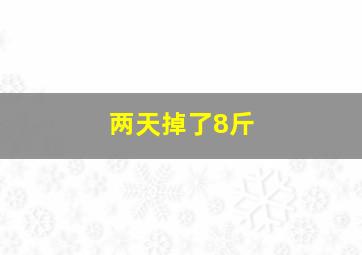 两天掉了8斤